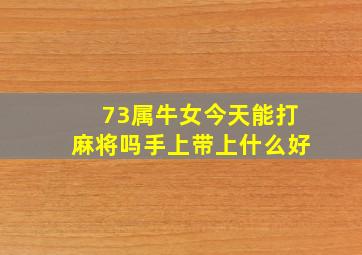 73属牛女今天能打麻将吗手上带上什么好